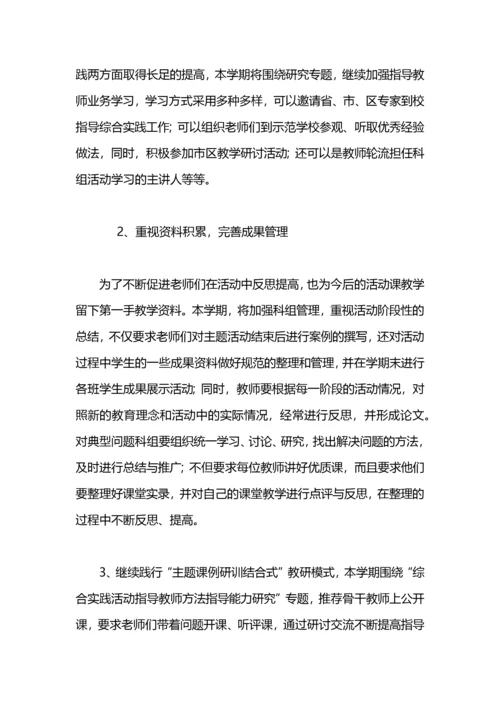 践两方面取得长足的提高，本学期将围绕研究专题，继续加强指导教师业务学习，学习方式采用多种多样，可以邀请省、市、区专家到校指导综合实践工作；可以组织老师们到示范学校参观、听取优秀经验做法，同时，积极参加市区教学研讨活动；还可以是教师轮流担任科组活动学习的主讲人等等。

2、重视资料积累，完善成果管理

为了不断促进老师们在活动中反思提高，也为今后的活动课教学留下第一手教学资料。本学期，将加强科组管理，重视活动阶段性的总结，不仅要求老师们对主题活动结束后进行案例的撰写，还对活动过程中学生的一些成果资料做好规范的整理和管理，并在学期末进行各班学生成果展示活动；同时，教师要根据每一阶段的活动情况，对照新的教育理念和活动中的实际情况，经常进行反思，并形成论文。对典型问题科组要组织统一学习、讨论、研究，找出解决问题的方法，及时进行总结与推广；不但要求每位教师讲好优质课，而且要求他们要整理好课堂实录，并对自己的课堂教学进行点评与反思，在整理的过程中不断反思、提高。

3、继续践行“主题课例研训结合式”教研模式，本学期围绕“综合实践活动指导教师方法指导能力研究”专题，推荐骨干教师上公开课，要求老师们带着问题开课、听评课，通过研讨交流不断提高指导